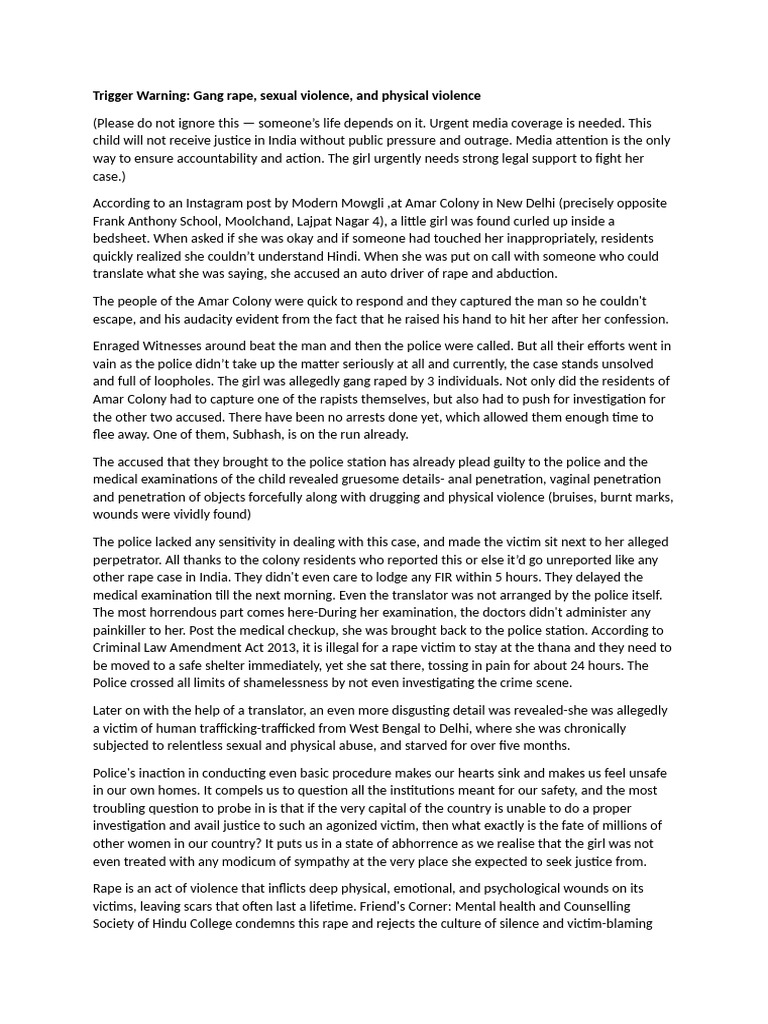 Trigger Warning: Gang rape, sexual violence, and physical violence

(Please do not ignore this — someone's life depends on it. Urgent media coverage is needed. This child will not receive justice in India without public pressure and outrage. Media attention is the only way to ensure accountability and action. The girl urgently needs strong legal support to fight her case.)

According to an Instagram post by Modern Mowgli ,at Amar Colony in New Delhi (precisely opposite Frank Anthony School, Moolchand, Lajpat Nagar 4), a little girl was found curled up inside a bedsheet. When asked if she was okay and if someone had touched her inappropriately, residents quickly realized she couldn't understand Hindi. When she was put on call with someone who could translate what she was saying, she accused an auto driver of rape and abduction.

The people of the Amar Colony were quick to respond and they captured the man so he couldn't escape, and his audacity evident from the fact that he raised his hand to hit her after her confession.

Enraged Witnesses around beat the man and then the police were called. But all their efforts went in vain as the police didn't take up the matter seriously at all and currently, the case stands unsolved and full of loopholes. The girl was allegedly gang raped by 3 individuals. Not only did the residents of Amar Colony had to capture one of the rapists themselves, but also had to push for investigation for the other two accused. There have been no arrests done yet, which allowed them enough time to flee away. One of them, Subhash, is on the run already.

The accused that they brought to the police station has already plead guilty to the police and the medical examinations of the child revealed gruesome details- anal penetration, vaginal penetration and penetration of objects forcefully along with drugging and physical violence (bruises, burnt marks, wounds were vividly found)

The police lacked any sensitivity in dealing with this case, and made the victim sit next to her alleged perpetrator. All thanks to the colony residents who reported this or else it'd go unreported like any other rape case in India. They didn't even care to lodge any FIR within 5 hours. They delayed the medical examination till the next morning. Even the translator was not arranged by the police itself. The most horrendous part comes here-During her examination, the doctors didn't administer any painkiller to her. Post the medical checkup, she was brought back to the police station. According to Criminal Law Amendment Act 2013, it is illegal for a rape victim to stay at the thana and they need to be moved to a safe shelter immediately, yet she sat there, tossing in pain for about 24 hours. The Police crossed all limits of shamelessness by not even investigating the crime scene.

Later on with the help of a translator, an even more disgusting detail was revealed-she was allegedly a victim of human trafficking-trafficked from West Bengal to Delhi, where she was chronically subjected to relentless sexual and physical abuse, and starved for over five months.

Police's inaction in conducting even basic procedure makes our hearts sink and makes us feel unsafe in our own homes. It compels us to question all the institutions meant for our safety, and the most troubling question to probe in is that if the very capital of the country is unable to do a proper investigation and avail justice to such an agonized victim, then what exactly is the fate of millions of other women in our country? It puts us in a state of abhorrence as we realise that the girl was not even treated with any modicum of sympathy at the very place she expected to seek justice from.

Rape is an act of violence that inflicts deep physical, emotional, and psychological wounds on its victims, leaving scars that often last a lifetime. Friend's Corner: Mental health and Counselling Society of Hindu College condemns this rape and rejects the culture of silence and victim-blaming